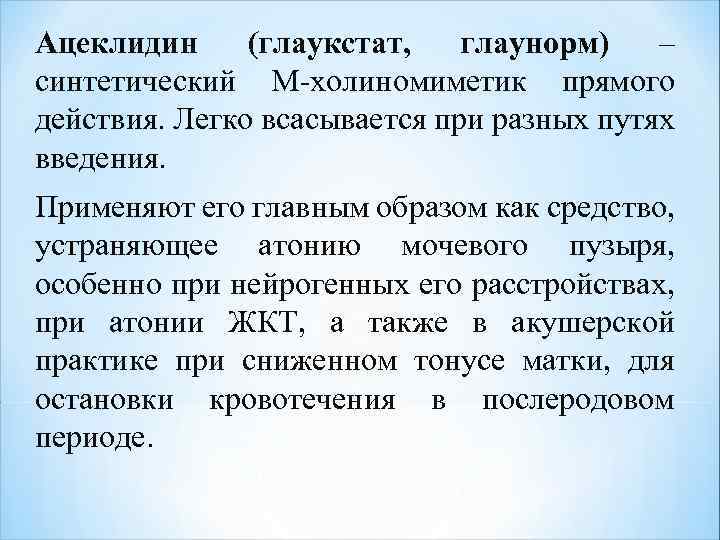 Ацеклидин (глаукстат, глаунорм) – синтетический М-холиномиметик прямого действия. Легко всасывается при разных путях введения.

Применяют его главным образом как средство, устраняющее атонию мочевого пузыря, особенно при нейрогенных его расстройствах, при атонии ЖКТ, а также в акушерской практике при сниженном тонусе матки, для остановки кровотечения в послеродовом периоде.